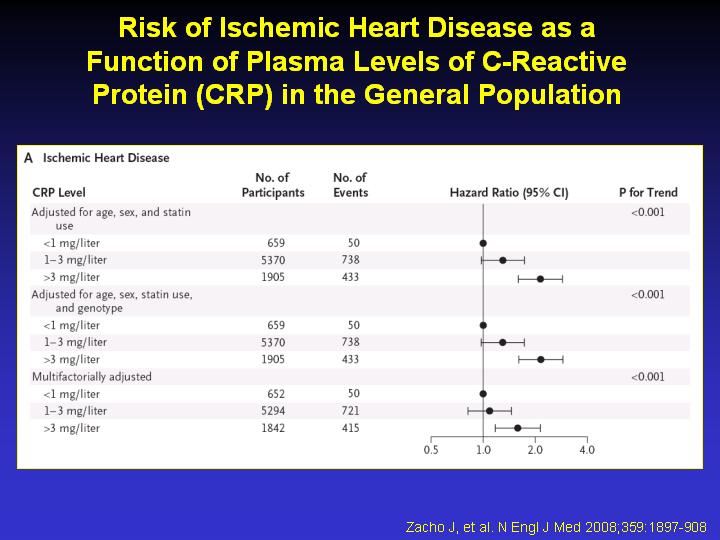 Risk of Ischemic Heart Disease as a Function of Plasma Levels of C-Reactive Protein (CRP) in the General Population

A Ischemic Heart Disease

| CRP Level | No. of Participants | No. of Events | Hazard Ratio (95% CI) | P for Trend |
|---|---|---|---|---|
| Adjusted for age, sex, and statin use | | | | <0.001 |
| <1 mg/liter | 659 | 50 | | |
| 1–3 mg/liter | 5370 | 738 | | |
| >3 mg/liter | 1905 | 433 | | |
| Adjusted for age, sex, statin use, and genotype | | | | <0.001 |
| <1 mg/liter | 659 | 50 | | |
| 1–3 mg/liter | 5370 | 738 | | |
| >3 mg/liter | 1905 | 433 | | |
| Multifactorially adjusted | | | | <0.001 |
| <1 mg/liter | 652 | 50 | | |
| 1–3 mg/liter | 5294 | 721 | | |
| >3 mg/liter | 1842 | 415 | | |

0.5 1.0 2.0 4.0

Zacho J, et al. N Engl J Med 2008;359:1897-908